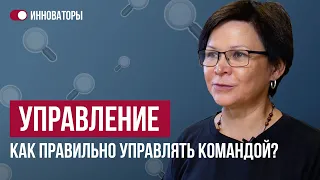 ИННОВАТОРЫ

УПРАВЛЕНИЕ

КАК ПРАВИЛЬНО УПРАВЛЯТЬ КОМАНДОЙ?